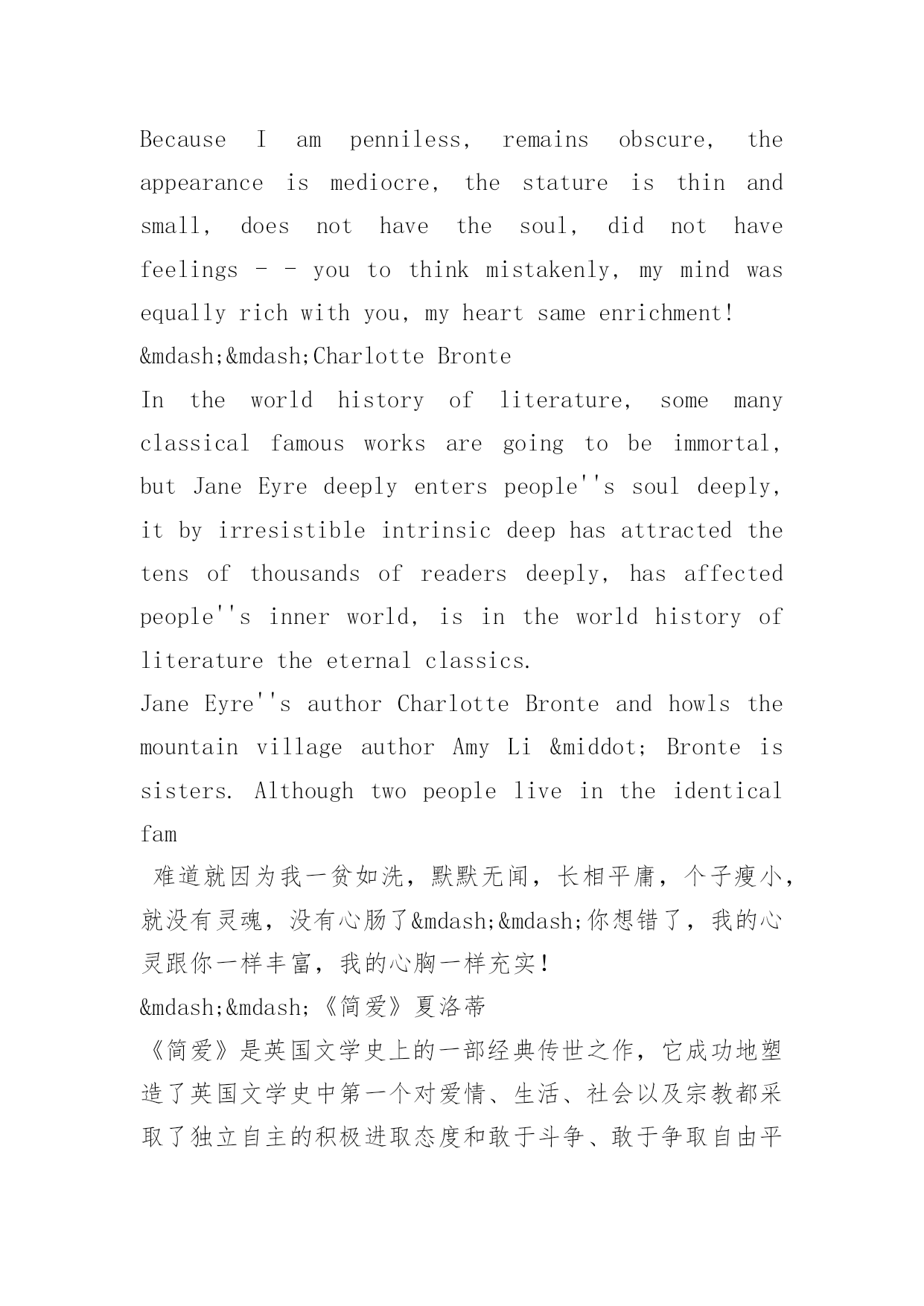 Because I am penniless, remains obscure, the appearance is mediocre, the stature is thin and small, does not have the soul, did not have feelings - - you to think mistakenly, my mind was equally rich with you, my heart same enrichment!
&mdash;&mdash;Charlotte Bronte
In the world history of literature, some many classical famous works are going to be immortal, but Jane Eyre deeply enters people''s soul deeply, it by irresistible intrinsic deep has attracted the tens of thousands of readers deeply, has affected people''s inner world, is in the world history of literature the eternal classics.
Jane Eyre''s author Charlotte Bronte and howls the mountain village author Amy Li &middot; Bronte is sisters. Although two people live in the identical fam
难道就因为我一贫如洗，默默无闻，长相平庸，个子瘦小，就没有灵魂，没有心肠了&mdash;&mdash;你想错了，我的心灵跟你一样丰富，我的心胸一样充实！
&mdash;&mdash;《简爱》夏洛蒂
《简爱》是英国文学史上的一部经典传世之作，它成功地塑造了英国文学史中第一个对爱情、生活、社会以及宗教都采取了独立自主的积极进取态度和敢于斗争、敢于争取自由平